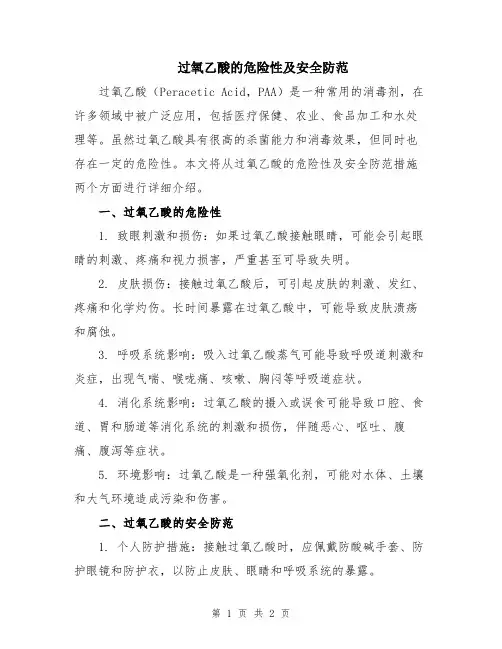 过氧乙酸的危险性及安全防范

过氧乙酸（Peracetic Acid，PAA）是一种常用的消毒剂，在许多领域中被广泛应用，包括医疗保健、农业、食品加工和水处理等。虽然过氧乙酸具有很高的杀菌能力和消毒效果，但同时也存在一定的危险性。本文将从过氧乙酸的危险性及安全防范措施两个方面进行详细介绍。

一、过氧乙酸的危险性

1. 致眼刺激和损伤：如果过氧乙酸接触眼睛，可能会引起眼睛的刺激、疼痛和视力损害，严重甚至可导致失明。

2. 皮肤损伤：接触过氧乙酸后，可引起皮肤的刺激、发红、疼痛和化学灼伤。长时间暴露在过氧乙酸中，可能导致皮肤溃疡和腐蚀。

3. 呼吸系统影响：吸入过氧乙酸蒸气可能导致呼吸道刺激和炎症，出现气喘、喉咙痛、咳嗽、胸闷等呼吸道症状。

4. 消化系统影响：过氧乙酸的摄入或误食可能导致口腔、食道、胃和肠道等消化系统的刺激和损伤，伴随恶心、呕吐、腹痛、腹泻等症状。

5. 环境影响：过氧乙酸是一种强氧化剂，可能对水体、土壤和大气环境造成污染和伤害。

二、过氧乙酸的安全防范

1. 个人防护措施：接触过氧乙酸时，应佩戴防酸碱手套、防护眼镜和防护衣，以防止皮肤、眼睛和呼吸系统的暴露。

第 1 页 共 2 页